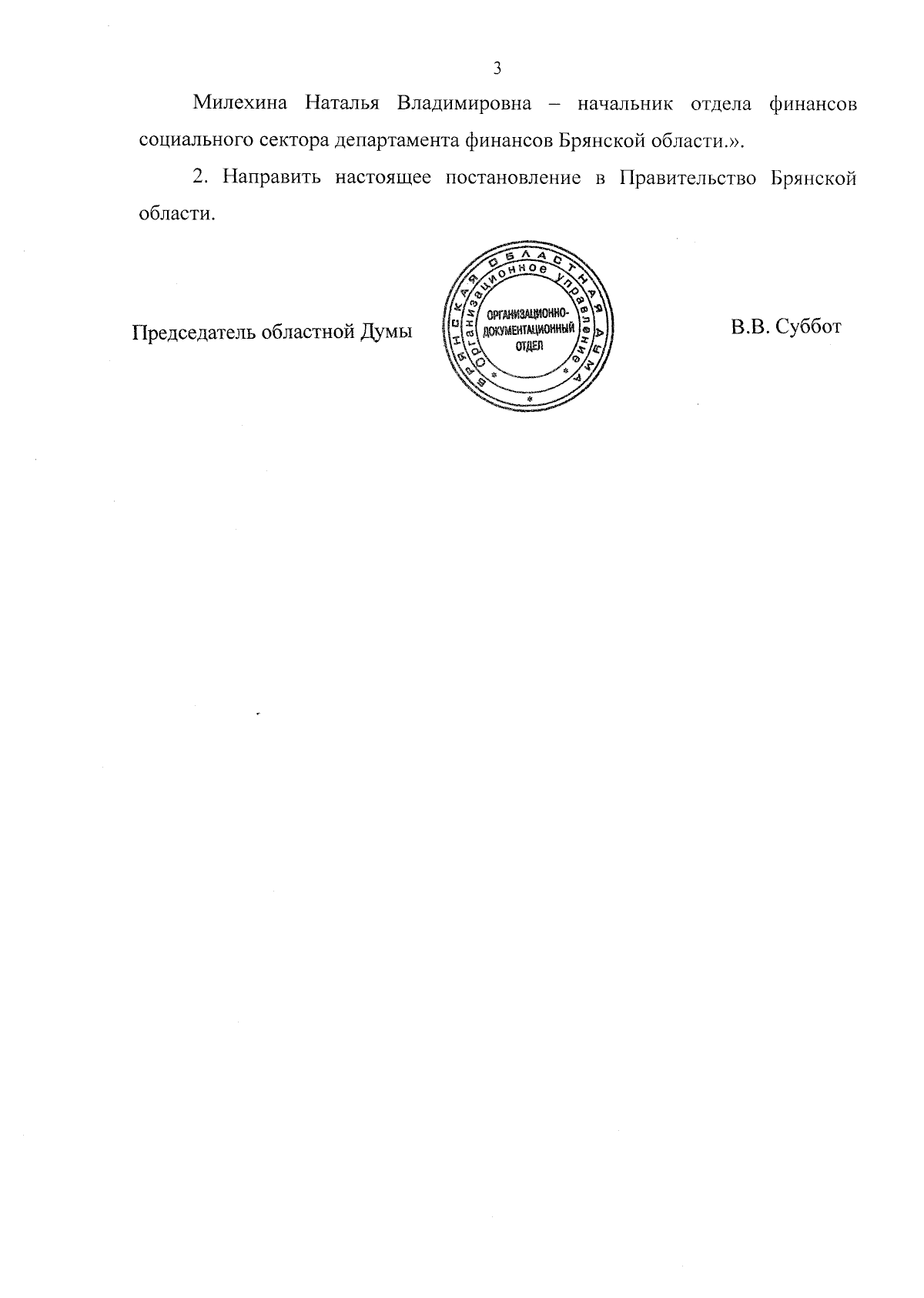 3

Милехина Наталья Владимировна – начальник отдела финансов социального сектора департамента финансов Брянской области.».

2. Направить настоящее постановление в Правительство Брянской области.

Председатель областной Думы

БРЯНСКАЯ ОБЛАСТНАЯ ДУМА
Организационное управление
ОРГАНИЗАЦИОННО-ДОКУМЕНТАЦИОННЫЙ ОТДЕЛ

В.В. Суббот